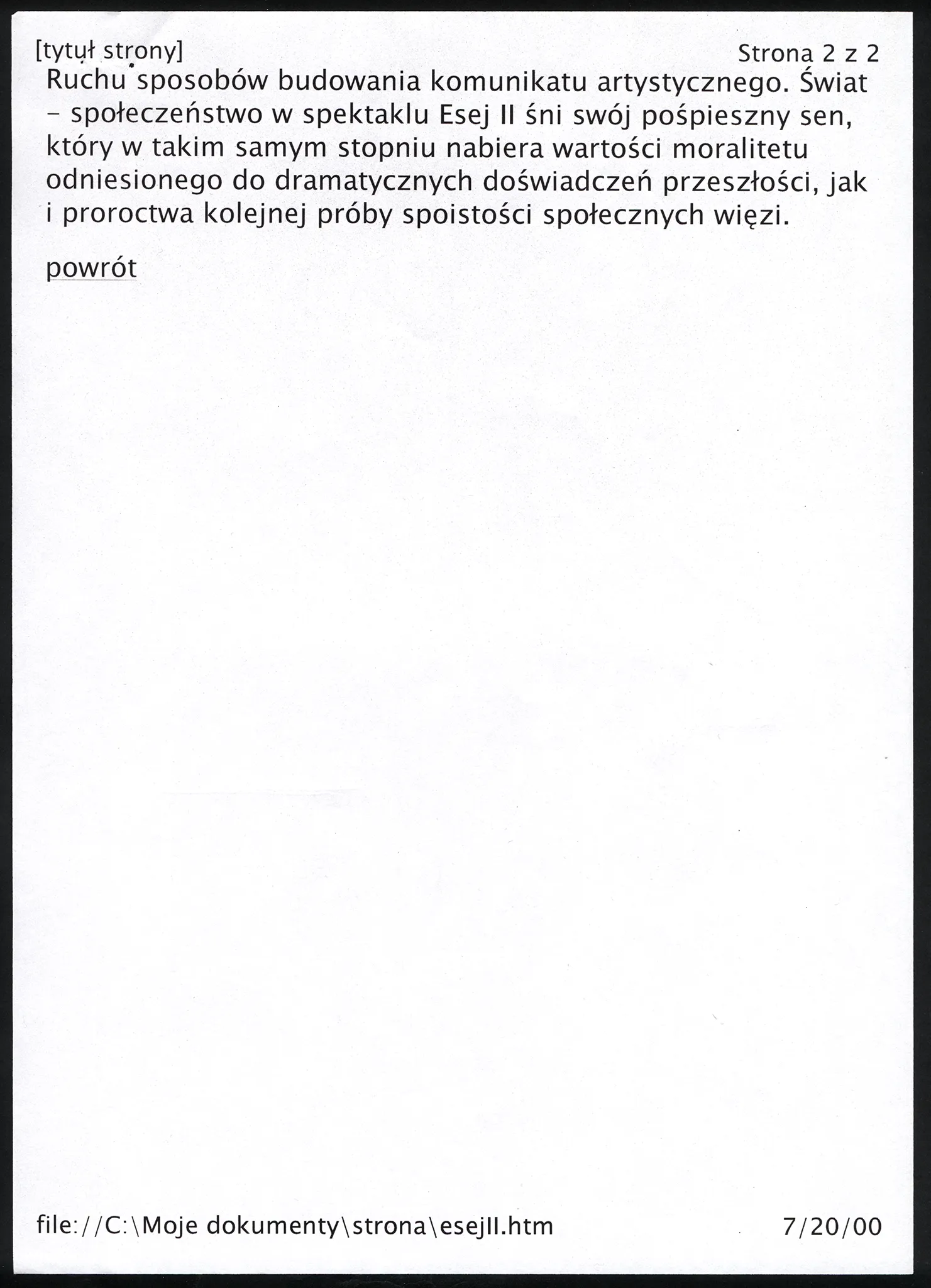 [tytuł strony] Strona 2 z 2

Ruchu sposobów budowania komunikatu artystycznego. Świat – społeczeństwo w spektaklu Esej II śni swój pośpieszny sen, który w takim samym stopniu nabiera wartości moralitetu odniesionego do dramatycznych doświadczeń przeszłości, jak i proroctwa kolejnej próby spoistości społecznych więzi.

powrót

file://C:\Moje dokumenty\strona\esejII.htm 7/20/00